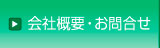 会社概要・お問合せ